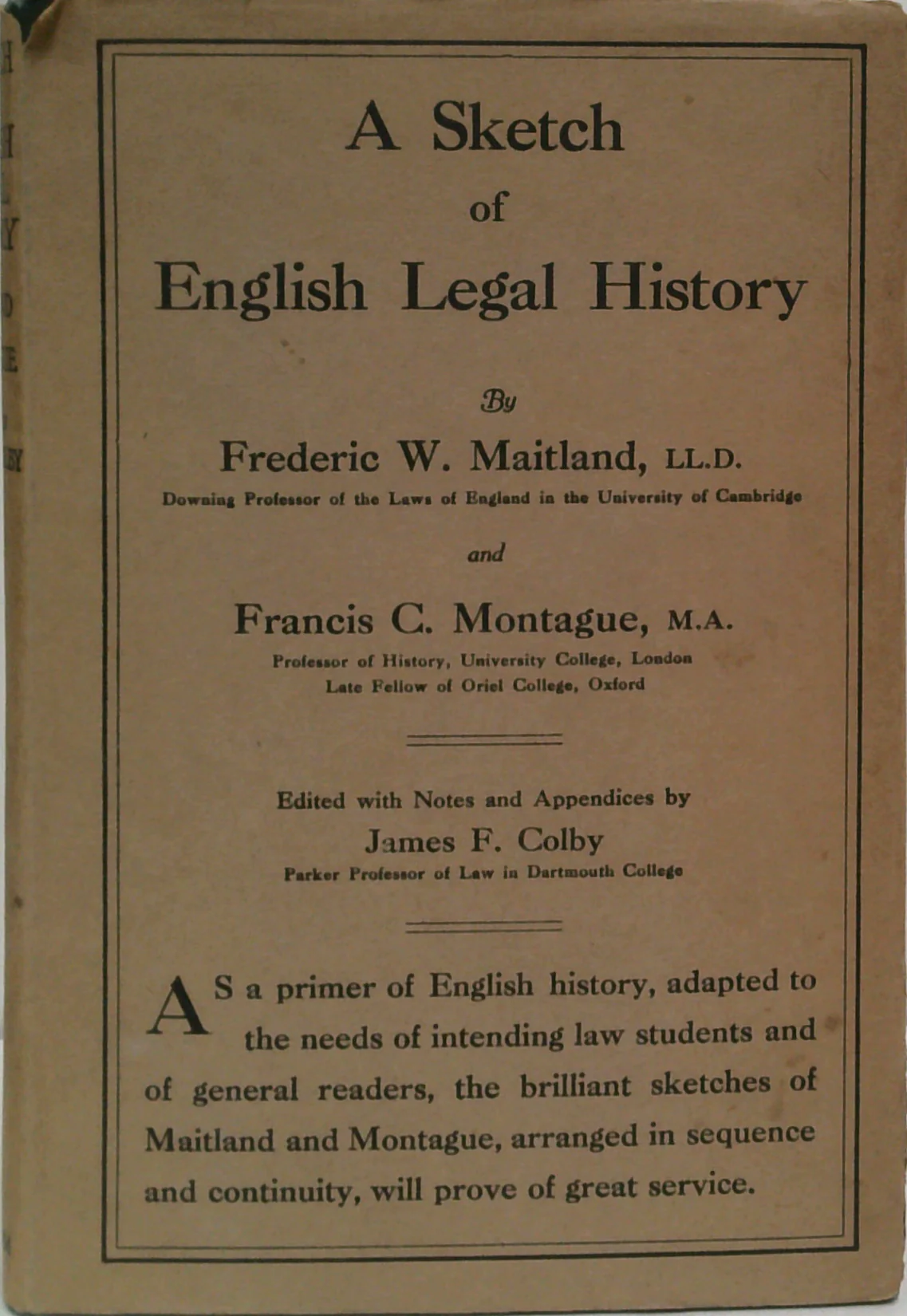 A Sketch
of
English Legal History

By

Frederic W. Maitland, LL.D.
Downing Professor of the Laws of England in the University of Cambridge

and

Francis C. Montague, M.A.
Professor of History, University College, London
Late Fellow of Oriel College, Oxford

Edited with Notes and Appendices by
James F. Colby
Parker Professor of Law in Dartmouth College

AS a primer of English history, adapted to the needs of intending law students and of general readers, the brilliant sketches of Maitland and Montague, arranged in sequence and continuity, will prove of great service.